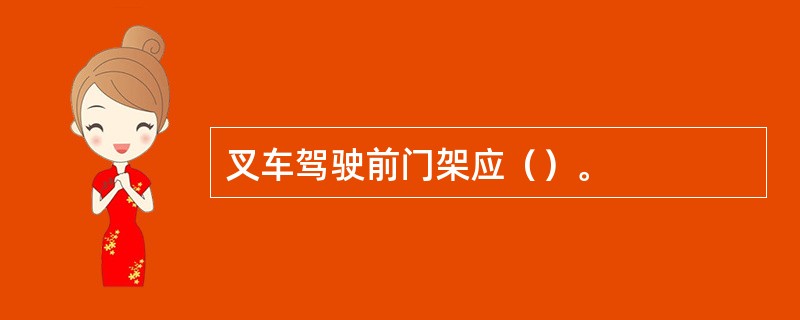 叉车驾驶前门架应（）。